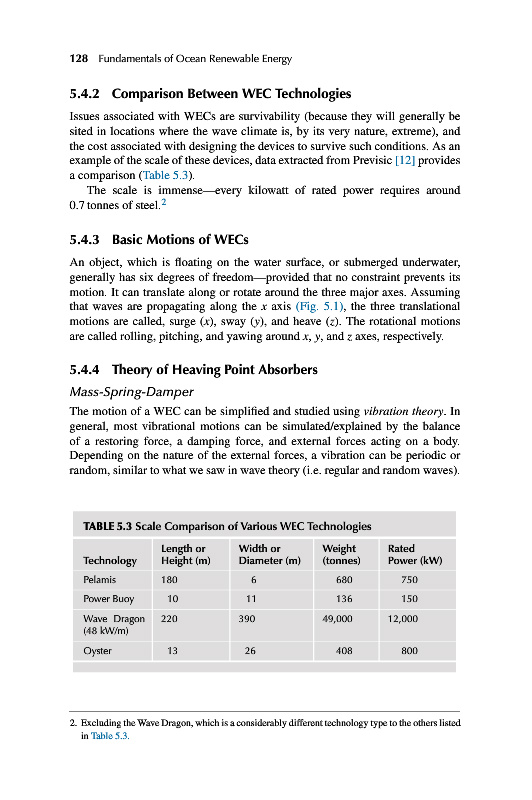 128 Fundamentals of Ocean Renewable Energy

5.4.2 Comparison Between WEC Technologies

Issues associated with WECs are survivability (because they will generally be sited in locations where the wave climate is, by its very nature, extreme), and the cost associated with designing the devices to survive such conditions. As an example of the scale of these devices, data extracted from Previsic [12] provides a comparison (Table 5.3).

The scale is immense—every kilowatt of rated power requires around 0.7 tonnes of steel.$^2$

5.4.3 Basic Motions of WECs

An object, which is floating on the water surface, or submerged underwater, generally has six degrees of freedom—provided that no constraint prevents its motion. It can translate along or rotate around the three major axes. Assuming that waves are propagating along the $x$ axis (Fig. 5.1), the three translational motions are called, surge ($x$), sway ($y$), and heave ($z$). The rotational motions are called rolling, pitching, and yawing around $x$, $y$, and $z$ axes, respectively.

5.4.4 Theory of Heaving Point Absorbers

Mass-Spring-Damper

The motion of a WEC can be simplified and studied using vibration theory. In general, most vibrational motions can be simulated/explained by the balance of a restoring force, a damping force, and external forces acting on a body. Depending on the nature of the external forces, a vibration can be periodic or random, similar to what we saw in wave theory (i.e. regular and random waves).

TABLE 5.3 Scale Comparison of Various WEC Technologies

| Technology | Length or Height (m) | Width or Diameter (m) | Weight (tonnes) | Rated Power (kW) |
|---|---|---|---|---|
| Pelamis | 180 | 6 | 680 | 750 |
| Power Buoy | 10 | 11 | 136 | 150 |
| Wave Dragon (48 kW/m) | 220 | 390 | 49,000 | 12,000 |
| Oyster | 13 | 26 | 408 | 800 |

2. Excluding the Wave Dragon, which is a considerably different technology type to the others listed in Table 5.3.